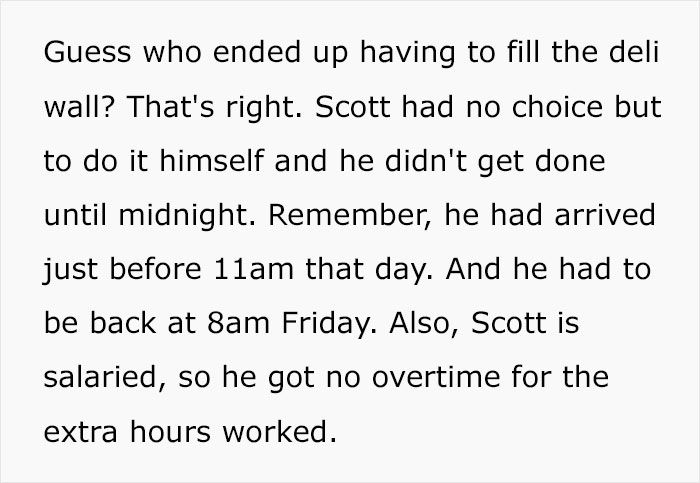 Guess who ended up having to fill the deli wall? That's right. Scott had no choice but to do it himself and he didn't get done until midnight. Remember, he had arrived just before 11am that day. And he had to be back at 8am Friday. Also, Scott is salaried, so he got no overtime for the extra hours worked.